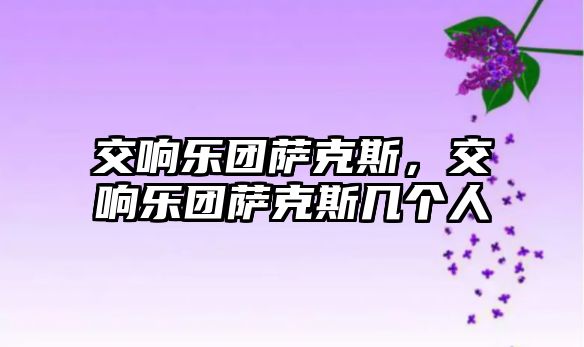 交响乐团萨克斯，交响乐团萨克斯几个人